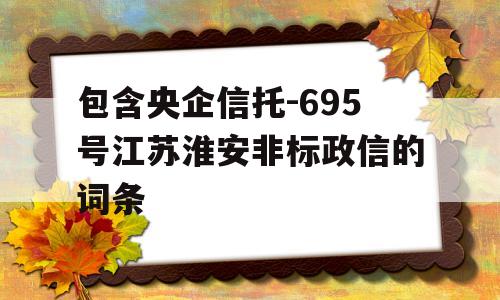 包含央企信托-695号江苏淮安非标政信的词条